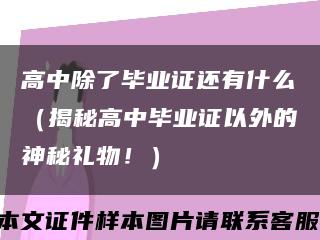 高中除了毕业证还有什么（揭秘高中毕业证以外的神秘礼物！）

本文证件样本图片请联系客服